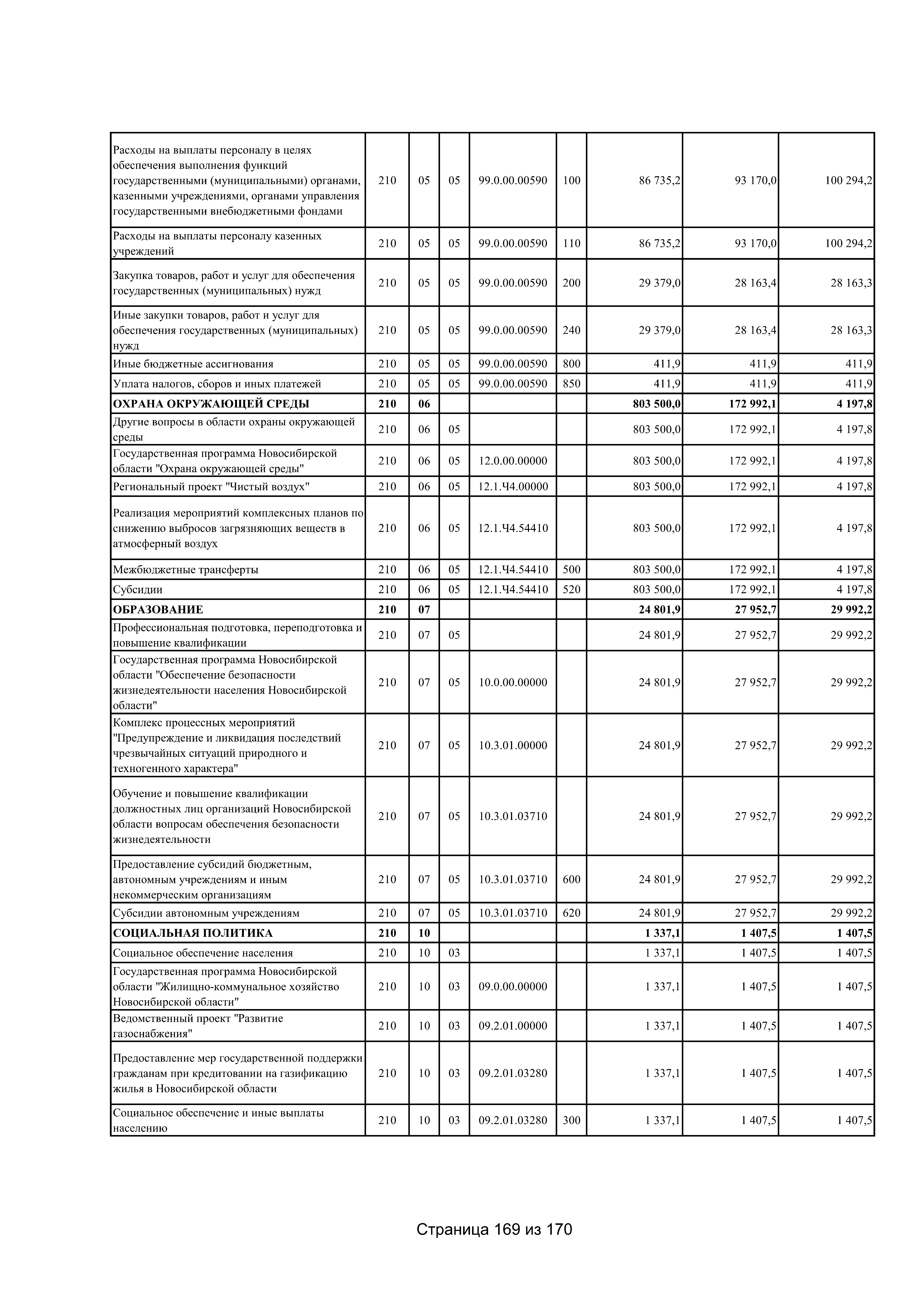 | Расходы на выплаты персоналу в целях обеспечения выполнения функций государственными (муниципальными) органами, казенными учреждениями, органами управления государственными внебюджетными фондами | 210 | 05 | 05 | 99.0.00.00590 | 100 | 86 735,2 | 93 170,0 | 100 294,2 |
|---|---|---|---|---|---|---|---|---|
| Расходы на выплаты персоналу казенных учреждений | 210 | 05 | 05 | 99.0.00.00590 | 110 | 86 735,2 | 93 170,0 | 100 294,2 |
| Закупка товаров, работ и услуг для обеспечения государственных (муниципальных) нужд | 210 | 05 | 05 | 99.0.00.00590 | 200 | 29 379,0 | 28 163,4 | 28 163,3 |
| Иные закупки товаров, работ и услуг для обеспечения государственных (муниципальных) нужд | 210 | 05 | 05 | 99.0.00.00590 | 240 | 29 379,0 | 28 163,4 | 28 163,3 |
| Иные бюджетные ассигнования | 210 | 05 | 05 | 99.0.00.00590 | 800 | 411,9 | 411,9 | 411,9 |
| Уплата налогов, сборов и иных платежей | 210 | 05 | 05 | 99.0.00.00590 | 850 | 411,9 | 411,9 | 411,9 |
| ОХРАНА ОКРУЖАЮЩЕЙ СРЕДЫ | 210 | 06 | | | | 803 500,0 | 172 992,1 | 4 197,8 |
| Другие вопросы в области охраны окружающей среды | 210 | 06 | 05 | | | 803 500,0 | 172 992,1 | 4 197,8 |
| Государственная программа Новосибирской области "Охрана окружающей среды" | 210 | 06 | 05 | 12.0.00.00000 | | 803 500,0 | 172 992,1 | 4 197,8 |
| Региональный проект "Чистый воздух" | 210 | 06 | 05 | 12.1.Ч4.00000 | | 803 500,0 | 172 992,1 | 4 197,8 |
| Реализация мероприятий комплексных планов по снижению выбросов загрязняющих веществ в атмосферный воздух | 210 | 06 | 05 | 12.1.Ч4.54410 | | 803 500,0 | 172 992,1 | 4 197,8 |
| Межбюджетные трансферты | 210 | 06 | 05 | 12.1.Ч4.54410 | 500 | 803 500,0 | 172 992,1 | 4 197,8 |
| Субсидии | 210 | 06 | 05 | 12.1.Ч4.54410 | 520 | 803 500,0 | 172 992,1 | 4 197,8 |
| ОБРАЗОВАНИЕ | 210 | 07 | | | | 24 801,9 | 27 952,7 | 29 992,2 |
| Профессиональная подготовка, переподготовка и повышение квалификации | 210 | 07 | 05 | | | 24 801,9 | 27 952,7 | 29 992,2 |
| Государственная программа Новосибирской области "Обеспечение безопасности жизнедеятельности населения Новосибирской области" | 210 | 07 | 05 | 10.0.00.00000 | | 24 801,9 | 27 952,7 | 29 992,2 |
| Комплекс процессных мероприятий "Предупреждение и ликвидация последствий чрезвычайных ситуаций природного и техногенного характера" | 210 | 07 | 05 | 10.3.01.00000 | | 24 801,9 | 27 952,7 | 29 992,2 |
| Обучение и повышение квалификации должностных лиц организаций Новосибирской области вопросам обеспечения безопасности жизнедеятельности | 210 | 07 | 05 | 10.3.01.03710 | | 24 801,9 | 27 952,7 | 29 992,2 |
| Предоставление субсидий бюджетным, автономным учреждениям и иным некоммерческим организациям | 210 | 07 | 05 | 10.3.01.03710 | 600 | 24 801,9 | 27 952,7 | 29 992,2 |
| Субсидии автономным учреждениям | 210 | 07 | 05 | 10.3.01.03710 | 620 | 24 801,9 | 27 952,7 | 29 992,2 |
| СОЦИАЛЬНАЯ ПОЛИТИКА | 210 | 10 | | | | 1 337,1 | 1 407,5 | 1 407,5 |
| Социальное обеспечение населения | 210 | 10 | 03 | | | 1 337,1 | 1 407,5 | 1 407,5 |
| Государственная программа Новосибирской области "Жилищно-коммунальное хозяйство Новосибирской области" | 210 | 10 | 03 | 09.0.00.00000 | | 1 337,1 | 1 407,5 | 1 407,5 |
| Ведомственный проект "Развитие газоснабжения" | 210 | 10 | 03 | 09.2.01.00000 | | 1 337,1 | 1 407,5 | 1 407,5 |
| Предоставление мер государственной поддержки гражданам при кредитовании на газификацию жилья в Новосибирской области | 210 | 10 | 03 | 09.2.01.03280 | | 1 337,1 | 1 407,5 | 1 407,5 |
| Социальное обеспечение и иные выплаты населению | 210 | 10 | 03 | 09.2.01.03280 | 300 | 1 337,1 | 1 407,5 | 1 407,5 |

Страница 169 из 170